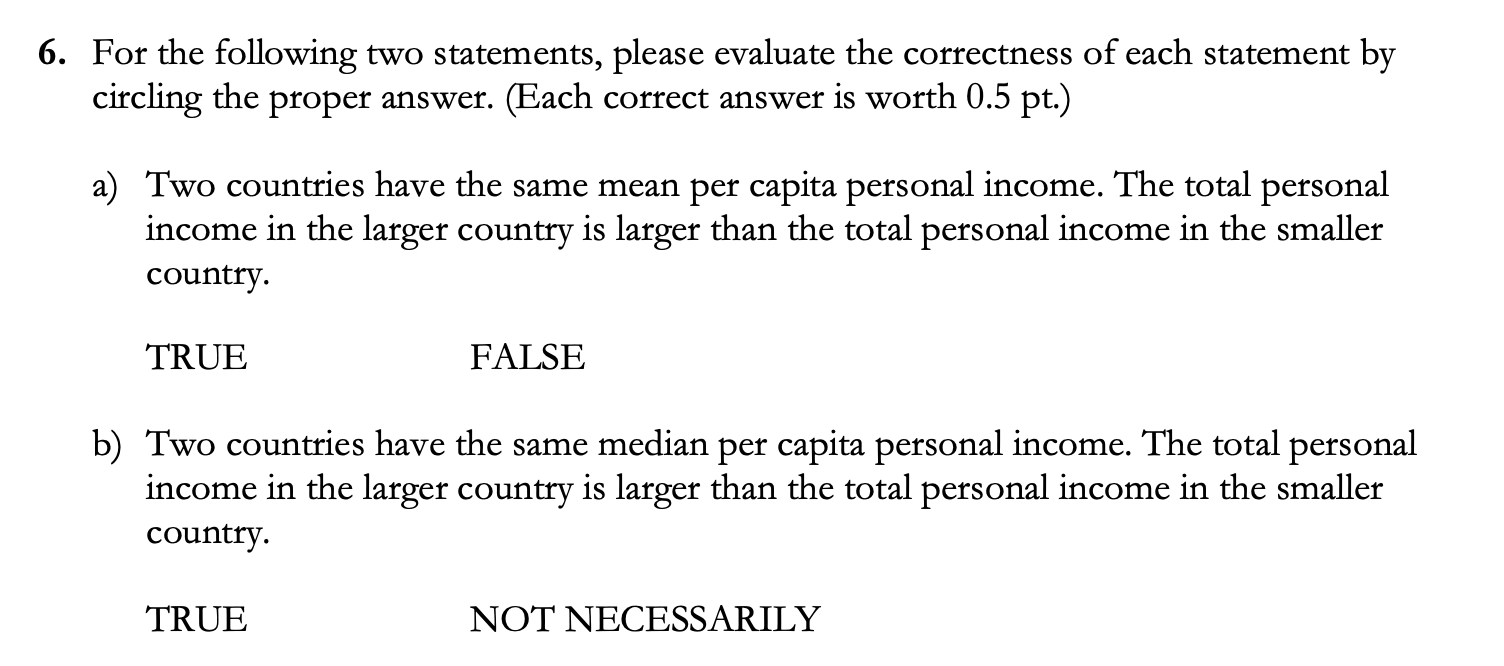 6. For the following two statements, please evaluate the correctness of each statement by circling the proper answer. (Each correct answer is worth 0.5 pt.)

a) Two countries have the same mean per capita personal income. The total personal income in the larger country is larger than the total personal income in the smaller country.

TRUE FALSE

b) Two countries have the same median per capita personal income. The total personal income in the larger country is larger than the total personal income in the smaller country.

TRUE NOT NECESSARILY